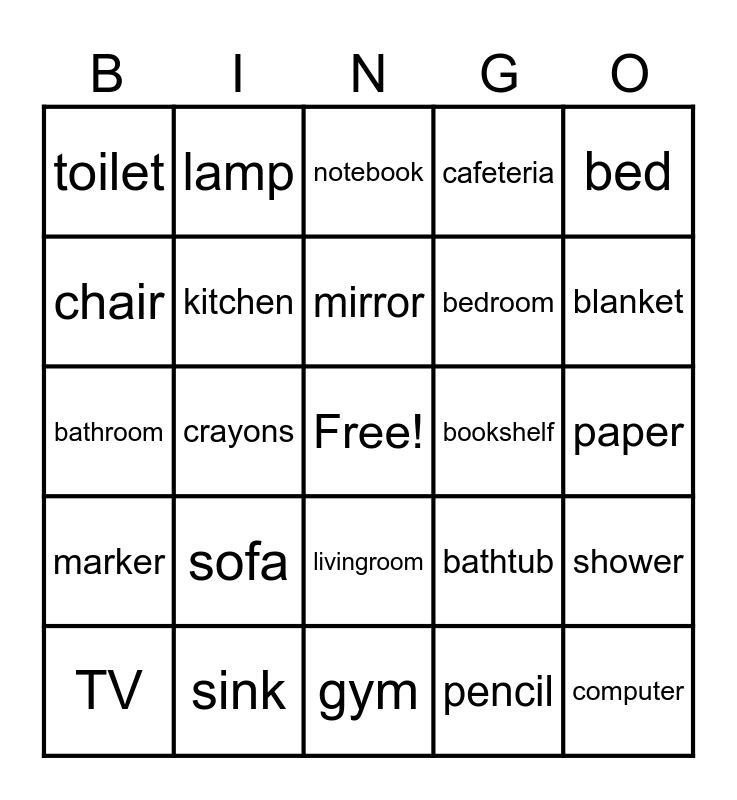 | B | I | N | G | O |
|---|---|---|---|---|
| toilet | lamp | notebook | cafeteria | bed |
| chair | kitchen | mirror | bedroom | blanket |
| bathroom | crayons | Free! | bookshelf | paper |
| marker | sofa | livingroom | bathtub | shower |
| TV | sink | gym | pencil | computer |